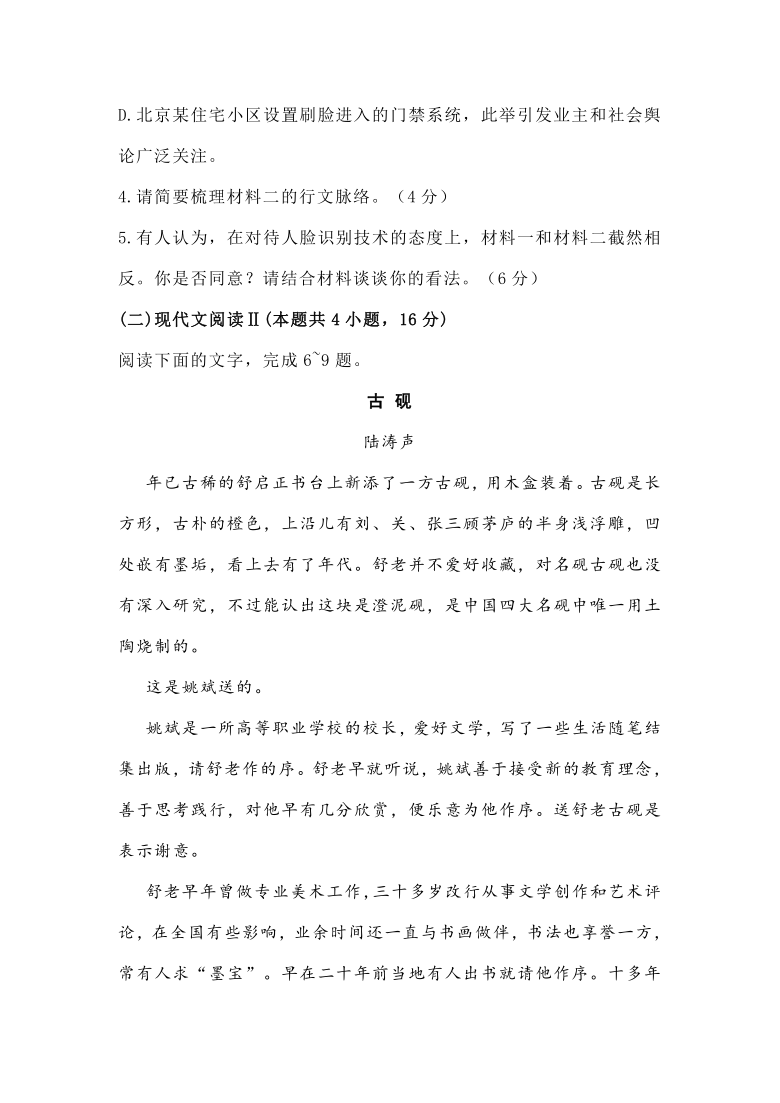 D.北京某住宅小区设置刷脸进入的门禁系统，此举引发业主和社会舆论广泛关注。

4.请简要梳理材料二的行文脉络。（4分）

5.有人认为，在对待人脸识别技术的态度上，材料一和材料二截然相反。你是否同意？请结合材料谈谈你的看法。（6分）

(二)现代文阅读Ⅱ(本题共4小题，16分)

阅读下面的文字，完成6~9题。

古 砚

陆涛声

年已古稀的舒启正书台上新添了一方古砚，用木盒装着。古砚是长方形，古朴的橙色，上沿儿有刘、关、张三顾茅庐的半身浅浮雕，凹处嵌有墨垢，看上去有了年代。舒老并不爱好收藏，对名砚古砚也没有深入研究，不过能认出这块是澄泥砚，是中国四大名砚中唯一用土陶烧制的。

这是姚斌送的。

姚斌是一所高等职业学校的校长，爱好文学，写了一些生活随笔结集出版，请舒老作的序。舒老早就听说，姚斌善于接受新的教育理念，善于思考践行，对他早有几分欣赏，便乐意为他作序。送舒老古砚是表示谢意。

舒老早年曾做专业美术工作，三十多岁改行从事文学创作和艺术评论，在全国有些影响，业余时间还一直与书画做伴，书法也享誉一方，常有人求“墨宝”。早在二十年前当地有人出书就请他作序。十多年